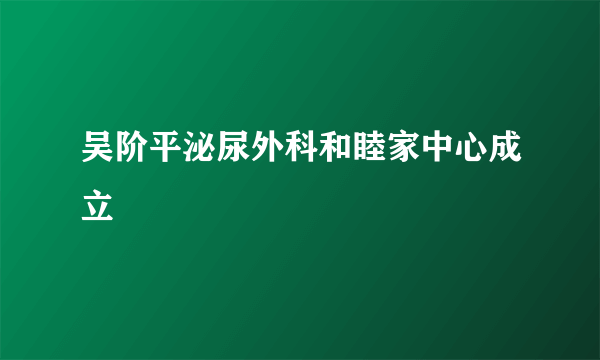 吴阶平泌尿外科和睦家中心成立